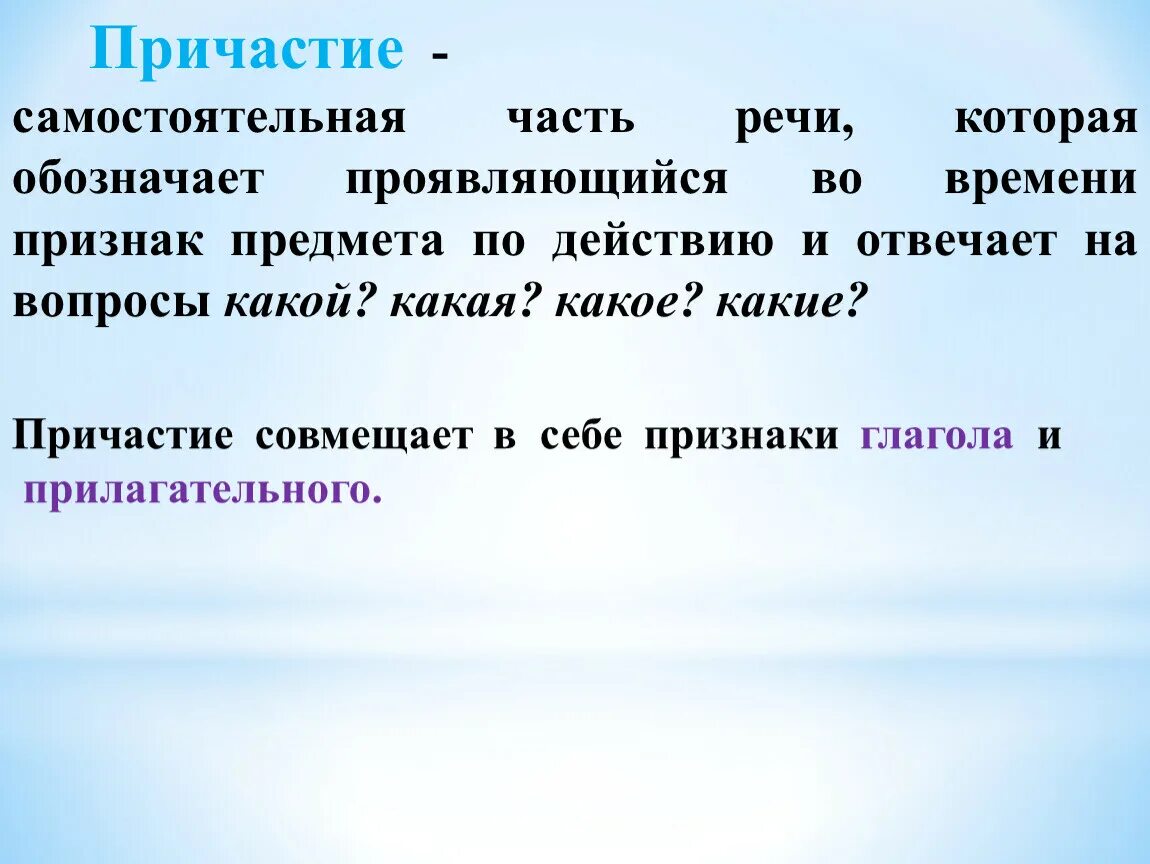 Причастие - самостоятельная часть речи, которая обозначает проявляющийся во времени признак предмета по действию и отвечает на вопросы какой? какая? какое? какие?

Причастие совмещает в себе признаки глагола и прилагательного.